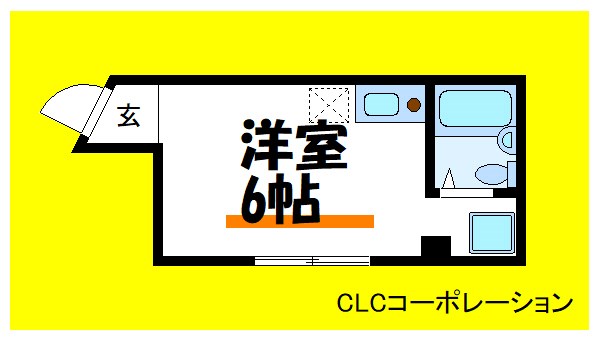 玄

洋室
6帖

CLCコーポレーション